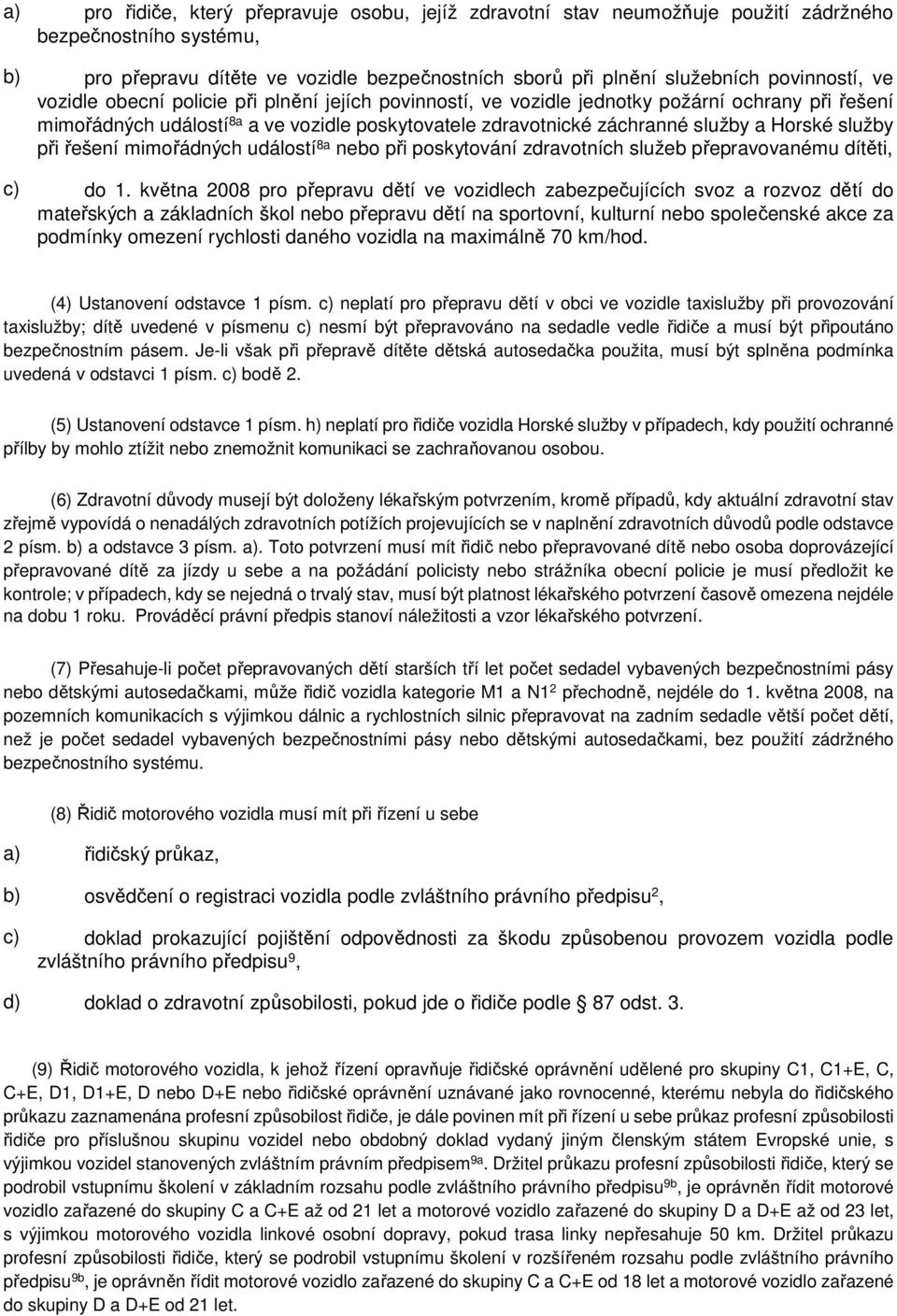 a) pro řidiče, který přepravuje osobu, jejíž zdravotní stav neumožňuje použití zádržného bezpečnostního systému,

b) pro přepravu dítěte ve vozidle bezpečnostních sborů při plnění služebních povinností, ve vozidle obecní policie při plnění jejích povinností, ve vozidle jednotky požární ochrany při řešení mimořádných událostí$^{8a}$ a ve vozidle poskytovatele zdravotnické záchranné služby a Horské služby při řešení mimořádných událostí$^{8a}$ nebo při poskytování zdravotních služeb přepravovanému dítěti,

c) do 1. května 2008 pro přepravu dětí ve vozidlech zabezpečujících svoz a rozvoz dětí do mateřských a základních škol nebo přepravu dětí na sportovní, kulturní nebo společenské akce za podmínky omezení rychlosti daného vozidla na maximálně 70 km/hod.

(4) Ustanovení odstavce 1 písm. c) neplatí pro přepravu dětí v obci ve vozidle taxislužby při provozování taxislužby; dítě uvedené v písmenu c) nesmí být přepravováno na sedadle vedle řidiče a musí být připoutáno bezpečnostním pásem. Je-li však při přepravě dítěte dětská autosedačka použita, musí být splněna podmínka uvedená v odstavci 1 písm. c) bodě 2.

(5) Ustanovení odstavce 1 písm. h) neplatí pro řidiče vozidla Horské služby v případech, kdy použití ochranné přílby by mohlo ztížit nebo znemožnit komunikaci se zachraňovanou osobou.

(6) Zdravotní důvody musejí být doloženy lékařským potvrzením, kromě případů, kdy aktuální zdravotní stav zřejmě vypovídá o nenadálých zdravotních potížích projevujících se v naplnění zdravotních důvodů podle odstavce 2 písm. b) a odstavce 3 písm. a). Toto potvrzení musí mít řidič nebo přepravované dítě nebo osoba doprovázející přepravované dítě za jízdy u sebe a na požádání policisty nebo strážníka obecní policie je musí předložit ke kontrole; v případech, kdy se nejedná o trvalý stav, musí být platnost lékařského potvrzení časově omezena nejdéle na dobu 1 roku. Prováděcí právní předpis stanoví náležitosti a vzor lékařského potvrzení.

(7) Přesahuje-li počet přepravovaných dětí starších tří let počet sedadel vybavených bezpečnostními pásy nebo dětskými autosedačkami, může řidič vozidla kategorie M1 a N1$^{2}$ přechodně, nejdéle do 1. května 2008, na pozemních komunikacích s výjimkou dálnic a rychlostních silnic přepravovat na zadním sedadle větší počet dětí, než je počet sedadel vybavených bezpečnostními pásy nebo dětskými autosedačkami, bez použití zádržného bezpečnostního systému.

(8) Řidič motorového vozidla musí mít při řízení u sebe

a) řidičský průkaz,

b) osvědčení o registraci vozidla podle zvláštního právního předpisu$^{2}$,

c) doklad prokazující pojištění odpovědnosti za škodu způsobenou provozem vozidla podle zvláštního právního předpisu$^{9}$,

d) doklad o zdravotní způsobilosti, pokud jde o řidiče podle § 87 odst. 3.

(9) Řidič motorového vozidla, k jehož řízení opravňuje řidičské oprávnění udělené pro skupiny C1, C1+E, C, C+E, D1, D1+E, D nebo D+E nebo řidičské oprávnění uznávané jako rovnocenné, kterému nebyla do řidičského průkazu zaznamenána profesní způsobilost řidiče, je dále povinen mít při řízení u sebe průkaz profesní způsobilosti řidiče pro příslušnou skupinu vozidel nebo obdobný doklad vydaný jiným členským státem Evropské unie, s výjimkou vozidel stanovených zvláštním právním předpisem$^{9a}$. Držitel průkazu profesní způsobilosti řidiče, který se podrobil vstupnímu školení v základním rozsahu podle zvláštního právního předpisu$^{9b}$, je oprávněn řídit motorové vozidlo zařazené do skupiny C a C+E až od 21 let a motorové vozidlo zařazené do skupiny D a D+E až od 23 let, s výjimkou motorového vozidla linkové osobní dopravy, pokud trasa linky nepřesahuje 50 km. Držitel průkazu profesní způsobilosti řidiče, který se podrobil vstupnímu školení v rozšířeném rozsahu podle zvláštního právního předpisu$^{9b}$, je oprávněn řídit motorové vozidlo zařazené do skupiny C a C+E od 18 let a motorové vozidlo zařazené do skupiny D a D+E od 21 let.